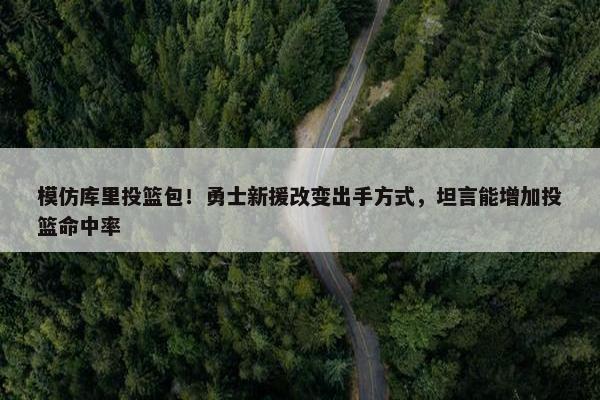 模仿库里投篮包！勇士新援改变出手方式，坦言能增加投篮命中率